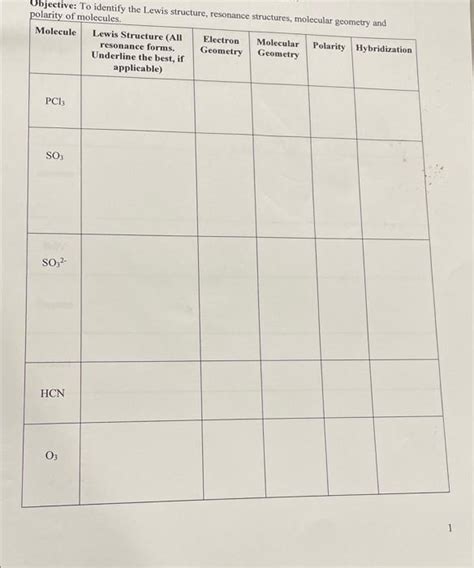 Objective: To identify the Lewis structure, resonance structures, molecular geometry and polarity of molecules.

| Molecule | Lewis Structure (All resonance forms. Underline the best, if applicable) | Electron Geometry | Molecular Geometry | Polarity | Hybridization |
|---|---|---|---|---|---|
| $PCl_3$ | | | | | |
| $SO_3$ | | | | | |
| $SO_3^{2-}$ | | | | | |
| HCN | | | | | |
| $O_3$ | | | | | |

1